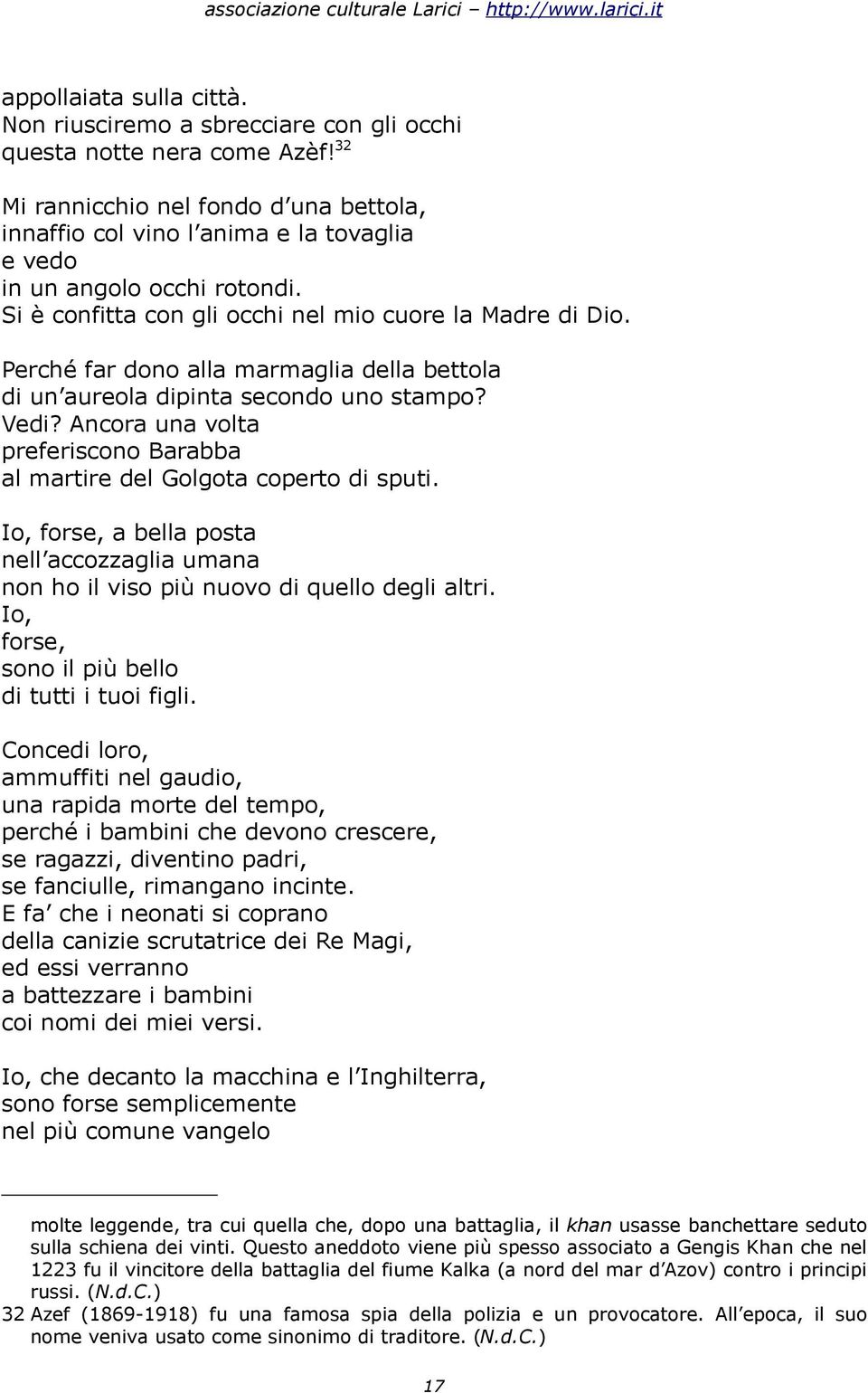 associazione culturale Larici – http://www.larici.it

appollaiata sulla città.
Non riusciremo a sbrecciare con gli occhi
questa notte nera come Azèf!$^{32}$

Mi rannicchio nel fondo d'una bettola,
innaffio col vino l'anima e la tovaglia
e vedo
in un angolo occhi rotondi.
Si è confitta con gli occhi nel mio cuore la Madre di Dio.

Perché far dono alla marmaglia della bettola
di un'aureola dipinta secondo uno stampo?
Vedi? Ancora una volta
preferiscono Barabba
al martire del Golgota coperto di sputi.

Io, forse, a bella posta
nell'accozzaglia umana
non ho il viso più nuovo di quello degli altri.
Io,
forse,
sono il più bello
di tutti i tuoi figli.

Concedi loro,
ammuffiti nel gaudio,
una rapida morte del tempo,
perché i bambini che devono crescere,
se ragazzi, diventino padri,
se fanciulle, rimangano incinte.
E fa' che i neonati si coprano
della canizie scrutatrice dei Re Magi,
ed essi verranno
a battezzare i bambini
coi nomi dei miei versi.

Io, che decanto la macchina e l'Inghilterra,
sono forse semplicemente
nel più comune vangelo

molte leggende, tra cui quella che, dopo una battaglia, il khan usasse banchettare seduto sulla schiena dei vinti. Questo aneddoto viene più spesso associato a Gengis Khan che nel 1223 fu il vincitore della battaglia del fiume Kalka (a nord del mar d'Azov) contro i principi russi. (N.d.C.)
32 Azef (1869-1918) fu una famosa spia della polizia e un provocatore. All'epoca, il suo nome veniva usato come sinonimo di traditore. (N.d.C.)

17